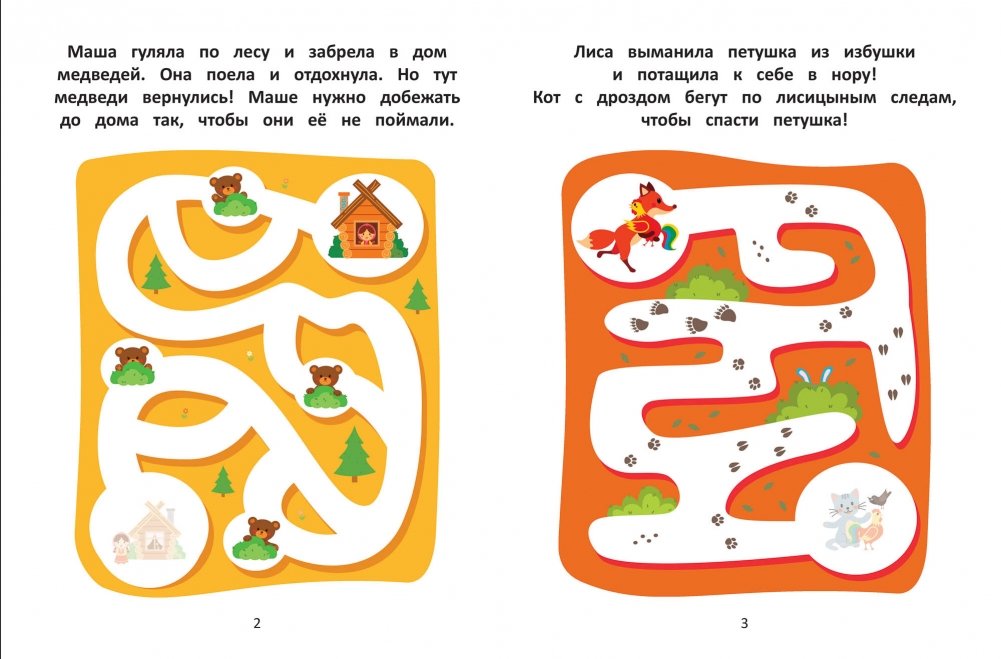 Маша гуляла по лесу и забрела в дом медведей. Она поела и отдохнула. Но тут медведи вернулись! Маше нужно добежать до дома так, чтобы они её не поймали.

2

Лиса выманила петушка из избушки и потащила к себе в нору! Кот с дроздом бегут по лисицыным следам, чтобы спасти петушка!

3